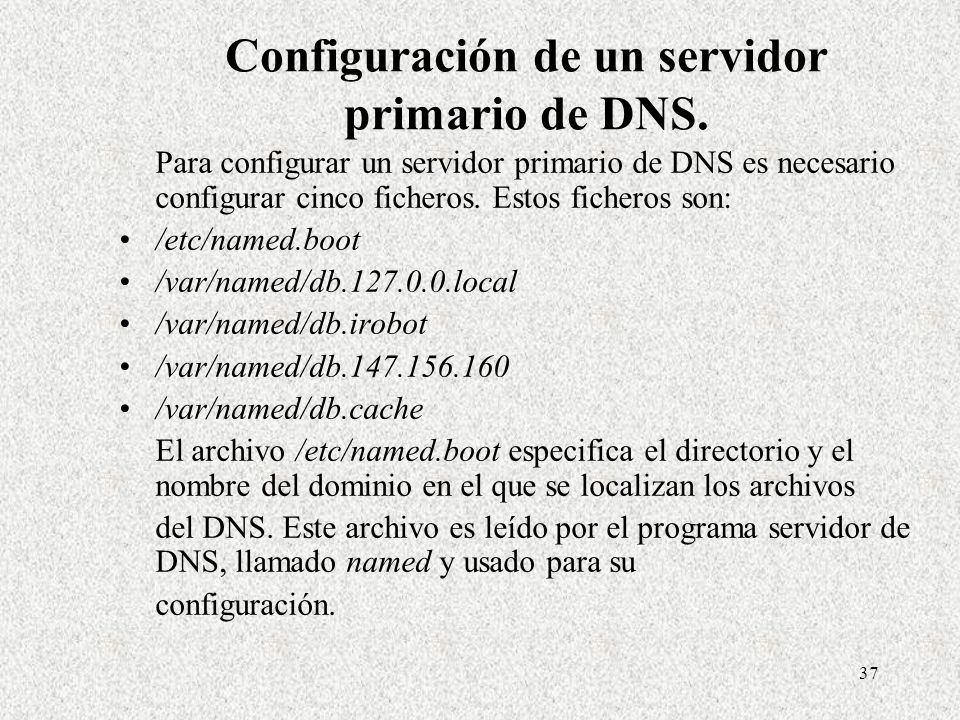 Configuración de un servidor primario de DNS.

Para configurar un servidor primario de DNS es necesario configurar cinco ficheros. Estos ficheros son:

• /etc/named.boot
• /var/named/db.127.0.0.local
• /var/named/db.irobot
• /var/named/db.147.156.160
• /var/named/db.cache

El archivo /etc/named.boot especifica el directorio y el nombre del dominio en el que se localizan los archivos del DNS. Este archivo es leído por el programa servidor de DNS, llamado named y usado para su configuración.

37